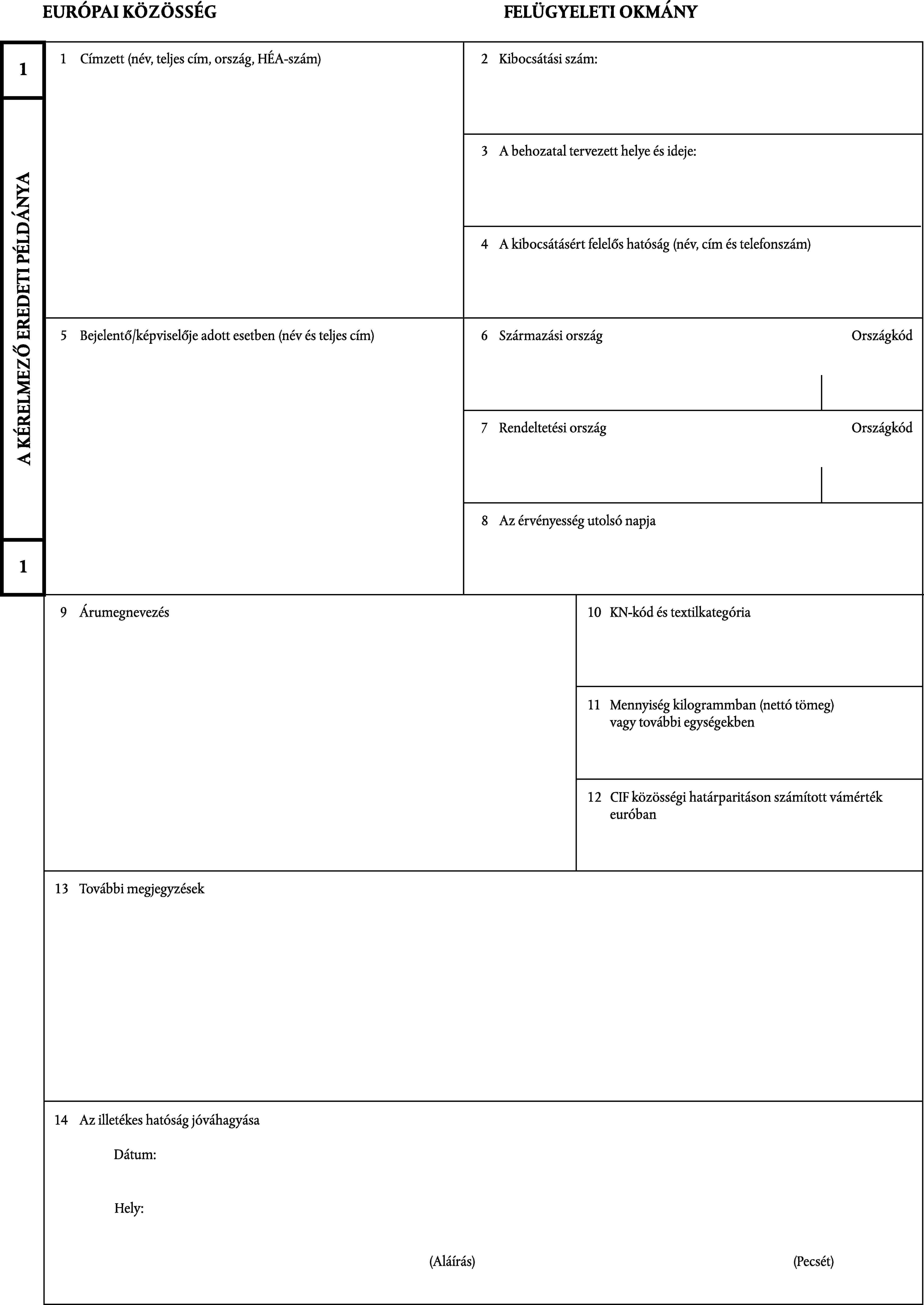 EURÓPAI KÖZÖSSÉG FELÜGYELETI OKMÁNY

1

A KÉRELMEZŐ EREDETI PÉLDÁNYA

1

1 Címzett (név, teljes cím, ország, HÉA-szám)

2 Kibocsátási szám:

3 A behozatal tervezett helye és ideje:

4 A kibocsátásért felelős hatóság (név, cím és telefonszám)

5 Bejelentő/képviselője adott esetben (név és teljes cím)

6 Származási ország Országkód

7 Rendeltetési ország Országkód

8 Az érvényesség utolsó napja

9 Árumegnevezés

10 KN-kód és textilkategória

11 Mennyiség kilogrammban (nettó tömeg) vagy további egységekben

12 CIF közösségi határparitáson számított vámérték euróban

13 További megjegyzések

14 Az illetékes hatóság jóváhagyása

Dátum:

Hely:

(Aláírás) (Pecsét)